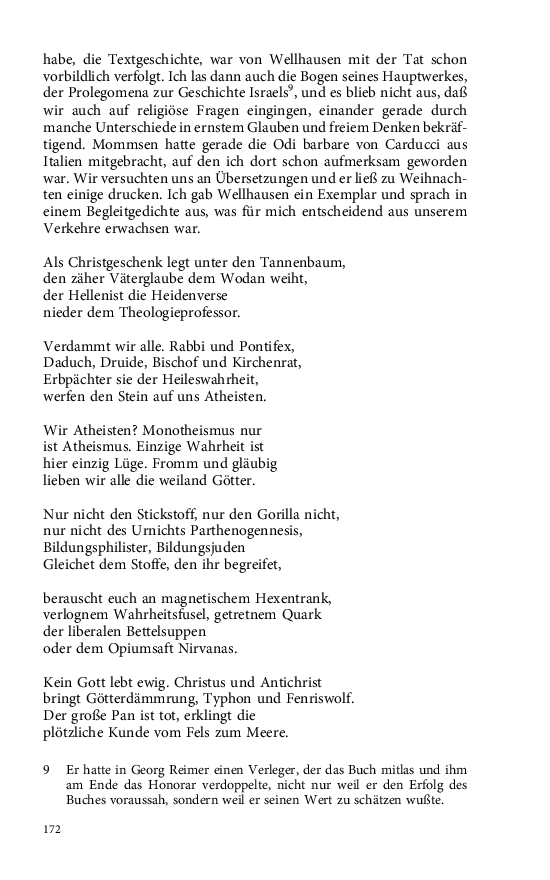 habe, die Textgeschichte, war von Wellhausen mit der Tat schon vorbildlich verfolgt. Ich las dann auch die Bogen seines Hauptwerkes, der Prolegomena zur Geschichte Israels$^9$, und es blieb nicht aus, daß wir auch auf religiöse Fragen eingingen, einander gerade durch manche Unterschiede in ernstem Glauben und freiem Denken bekräftigend. Mommsen hatte gerade die Odi barbare von Carducci aus Italien mitgebracht, auf den ich dort schon aufmerksam geworden war. Wir versuchten uns an Übersetzungen und er ließ zu Weihnachten einige drucken. Ich gab Wellhausen ein Exemplar und sprach in einem Begleitgedichte aus, was für mich entscheidend aus unserem Verkehre erwachsen war.

Als Christgeschenk legt unter den Tannenbaum,
den zäher Väterglaube dem Wodan weiht,
der Hellenist die Heidenverse
nieder dem Theologieprofessor.

Verdammt wir alle. Rabbi und Pontifex,
Daduch, Druide, Bischof und Kirchenrat,
Erbpächter sie der Heileswahrheit,
werfen den Stein auf uns Atheisten.

Wir Atheisten? Monotheismus nur
ist Atheismus. Einzige Wahrheit ist
hier einzig Lüge. Fromm und gläubig
lieben wir alle die weiland Götter.

Nur nicht den Stickstoff, nur den Gorilla nicht,
nur nicht des Urnichts Parthenogennesis,
Bildungsphilister, Bildungsjuden
Gleichet dem Stoffe, den ihr begreifet,

berauscht euch an magnetischem Hexentrank,
verlognem Wahrheitsfusel, getretnem Quark
der liberalen Bettelsuppen
oder dem Opiumsaft Nirvanas.

Kein Gott lebt ewig. Christus und Antichrist
bringt Götterdämmrung, Typhon und Fenriswolf.
Der große Pan ist tot, erklingt die
plötzliche Kunde vom Fels zum Meere.

9 Er hatte in Georg Reimer einen Verleger, der das Buch mitlas und ihm am Ende das Honorar verdoppelte, nicht nur weil er den Erfolg des Buches voraussah, sondern weil er seinen Wert zu schätzen wußte.

172